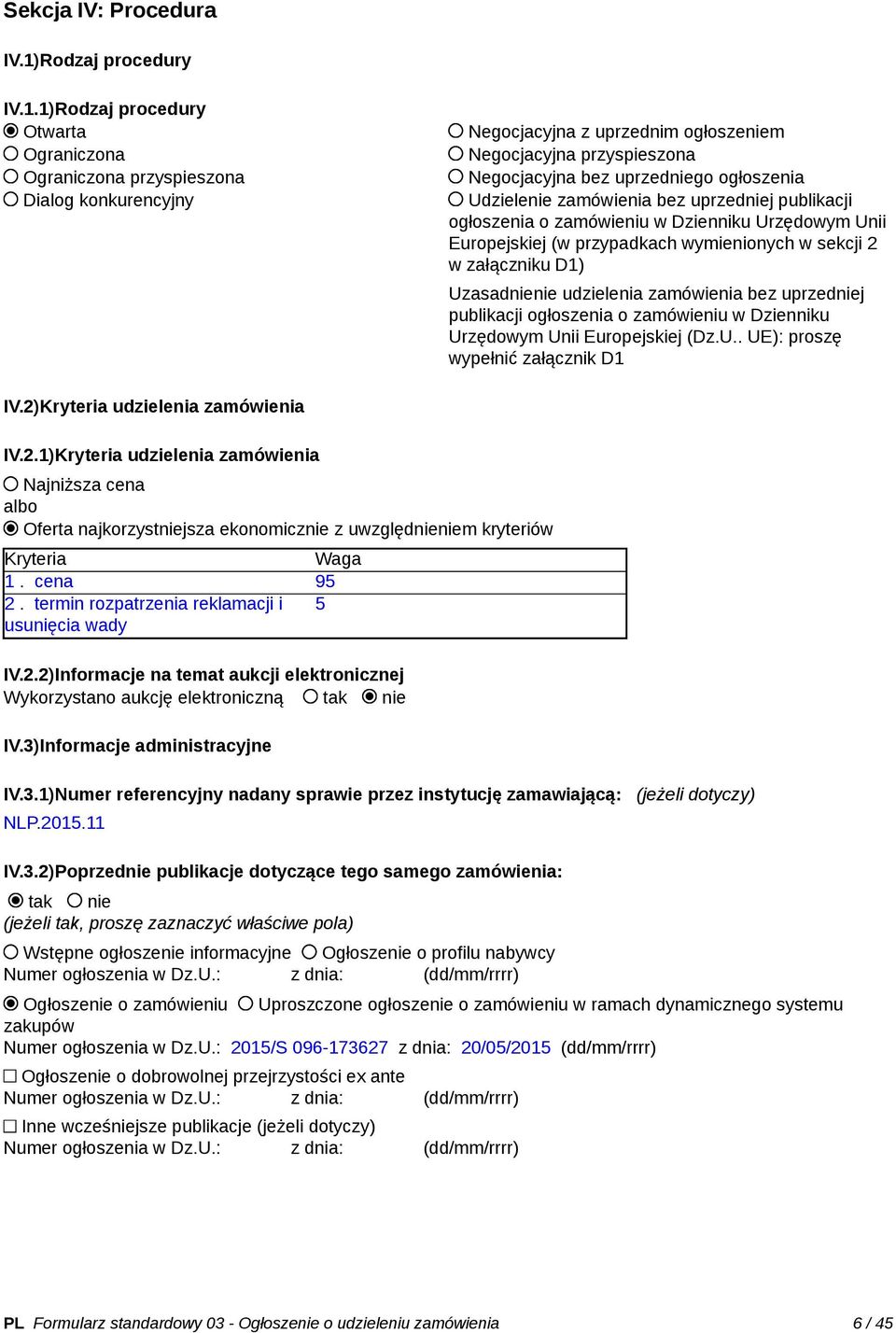 Sekcja IV: Procedura

IV.1)Rodzaj procedury

IV.1.1)Rodzaj procedury
◉ Otwarta
○ Ograniczona
○ Ograniczona przyspieszona
○ Dialog konkurencyjny

○ Negocjacyjna z uprzednim ogłoszeniem
○ Negocjacyjna przyspieszona
○ Negocjacyjna bez uprzedniego ogłoszenia
○ Udzielenie zamówienia bez uprzedniej publikacji ogłoszenia o zamówieniu w Dzienniku Urzędowym Unii Europejskiej (w przypadkach wymienionych w sekcji 2 w załączniku D1)

Uzasadnienie udzielenia zamówienia bez uprzedniej publikacji ogłoszenia o zamówieniu w Dzienniku Urzędowym Unii Europejskiej (Dz.U.. UE): proszę wypełnić załącznik D1

IV.2)Kryteria udzielenia zamówienia

IV.2.1)Kryteria udzielenia zamówienia
○ Najniższa cena
albo
◉ Oferta najkorzystniejsza ekonomicznie z uwzględnieniem kryteriów

| Kryteria | Waga |
|---|---|
| 1 . cena | 95 |
| 2 . termin rozpatrzenia reklamacji i usunięcia wady | 5 |

IV.2.2)Informacje na temat aukcji elektronicznej
Wykorzystano aukcję elektroniczną ○ tak ◉ nie

IV.3)Informacje administracyjne

IV.3.1)Numer referencyjny nadany sprawie przez instytucję zamawiającą: (jeżeli dotyczy)
NLP.2015.11

IV.3.2)Poprzednie publikacje dotyczące tego samego zamówienia:
◉ tak ○ nie
(jeżeli tak, proszę zaznaczyć właściwe pola)
○ Wstępne ogłoszenie informacyjne ○ Ogłoszenie o profilu nabywcy
Numer ogłoszenia w Dz.U.: z dnia: (dd/mm/rrrr)

◉ Ogłoszenie o zamówieniu ○ Uproszczone ogłoszenie o zamówieniu w ramach dynamicznego systemu zakupów
Numer ogłoszenia w Dz.U.: 2015/S 096-173627 z dnia: 20/05/2015 (dd/mm/rrrr)

☐ Ogłoszenie o dobrowolnej przejrzystości ex ante
Numer ogłoszenia w Dz.U.: z dnia: (dd/mm/rrrr)

☐ Inne wcześniejsze publikacje (jeżeli dotyczy)
Numer ogłoszenia w Dz.U.: z dnia: (dd/mm/rrrr)

PL Formularz standardowy 03 - Ogłoszenie o udzieleniu zamówienia 6 / 45